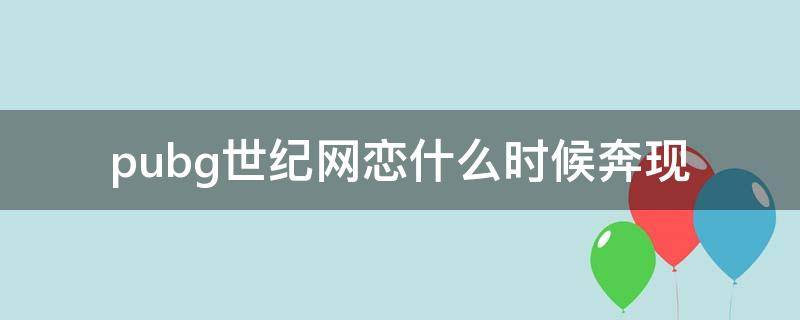 pubg世纪网恋什么时候奔现